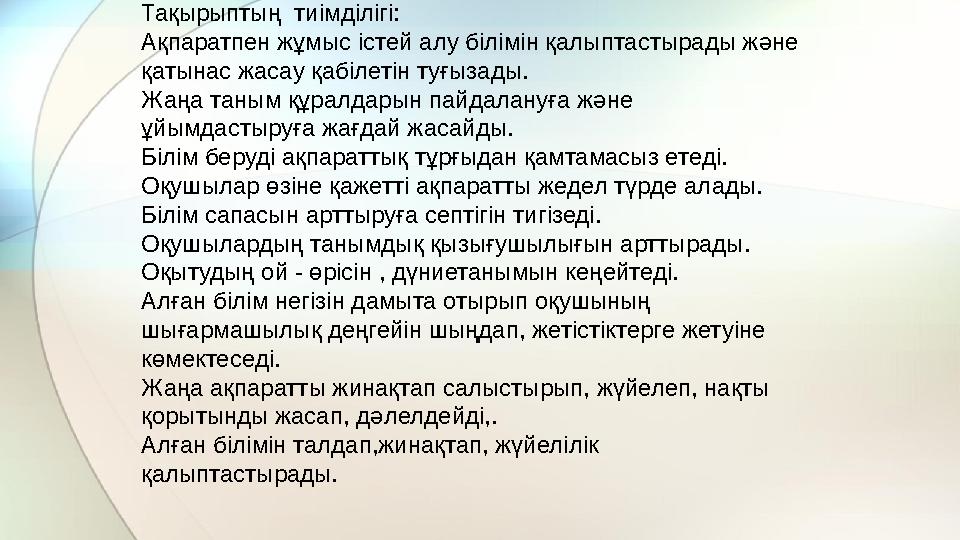 Тақырыптың  тиімділігі:
Ақпаратпен жұмыс істей алу білімін қалыптастырады және қатынас жасау қабілетін туғызады.
Жаңа таным құралдарын пайдалануға және ұйымдастыруға жағдай жасайды.
Білім беруді ақпараттық тұрғыдан қамтамасыз етеді.
Оқушылар өзіне қажетті ақпаратты жедел түрде алады.
Білім сапасын арттыруға септігін тигізеді.
Оқушылардың танымдық қызығушылығын арттырады.
Оқытудың ой - өрісін , дүниетанымын кеңейтеді.
Алған білім негізін дамыта отырып оқушының шығармашылық деңгейін шыңдап, жетістіктерге жетуіне көмектеседі.
Жаңа ақпаратты жинақтап салыстырып, жүйелеп, нақты қорытынды жасап, дәлелдейді,.
Алған білімін талдап,жинақтап, жүйелілік қалыптастырады.